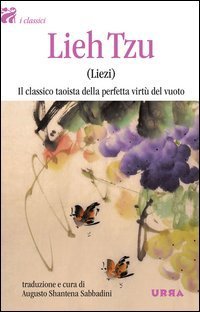 i classici

Lieh Tzu

(Liezi)

Il classico taoista della perfetta virtù del vuoto

traduzione e cura di
Augusto Shantena Sabbadini

URRA